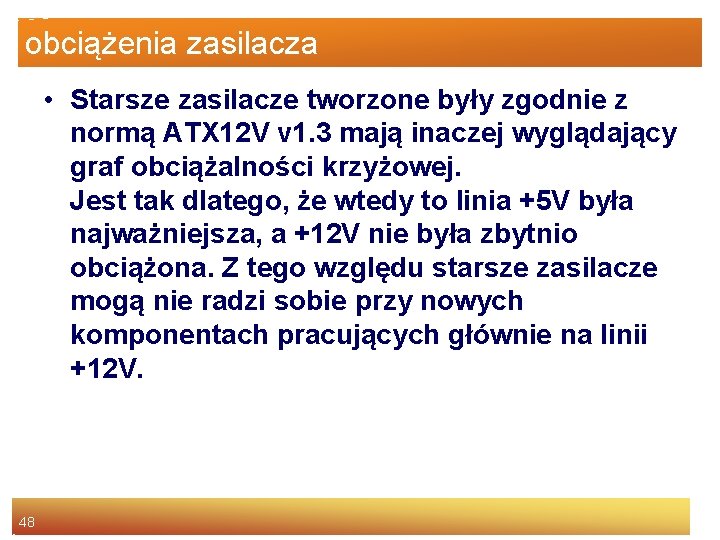 obciążenia zasilacza

• Starsze zasilacze tworzone były zgodnie z normą ATX12V v1.3 mają inaczej wyglądający graf obciążalności krzyżowej.
Jest tak dlatego, że wtedy to linia +5V była najważniejsza, a +12V nie była zbytnio obciążona. Z tego względu starsze zasilacze mogą nie radzi sobie przy nowych komponentach pracujących głównie na linii +12V.

48